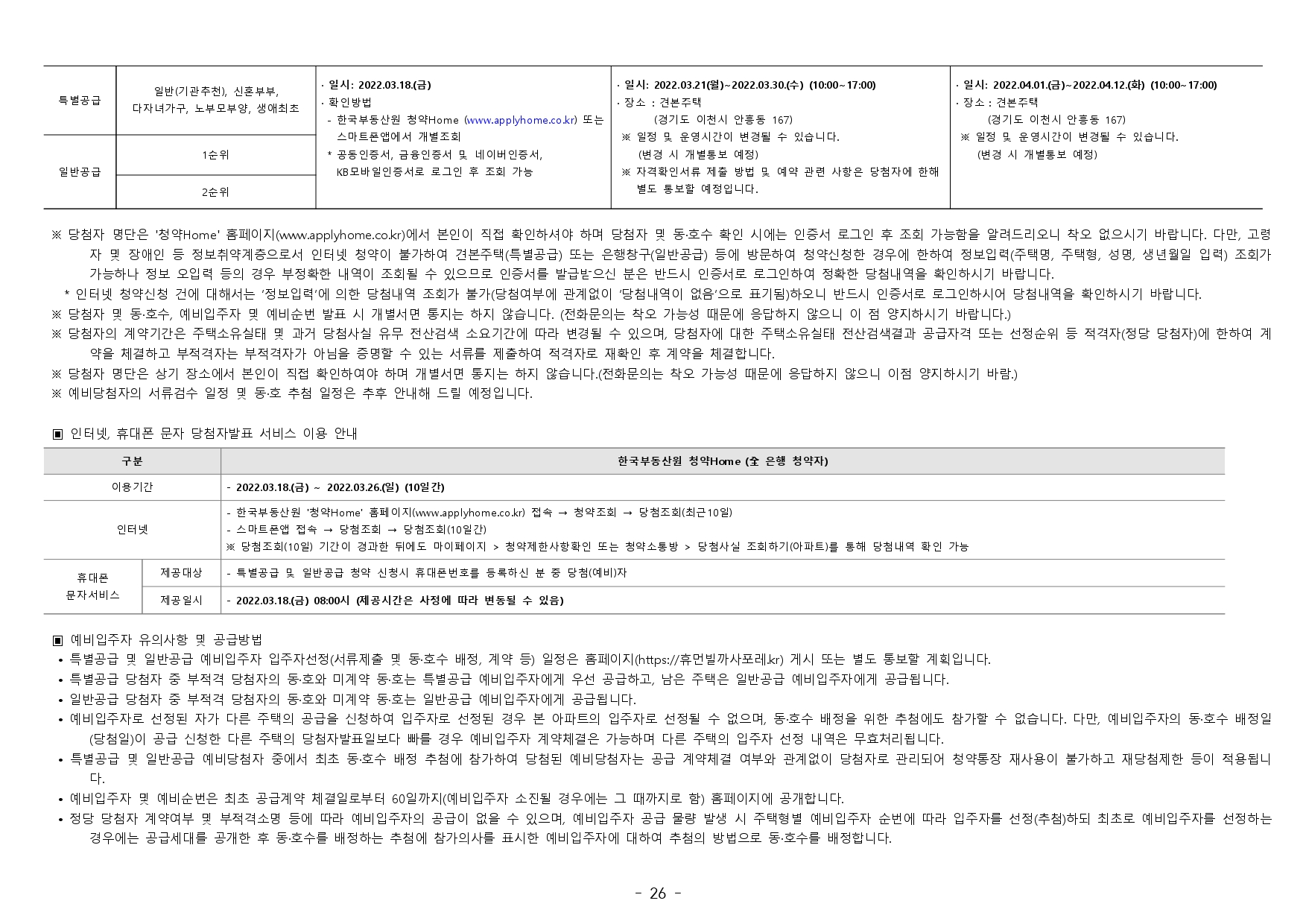 | 특별공급 | 일반(기관추천), 신혼부부, 다자녀가구, 노부모부양, 생애최초 | · 일시: 2022.03.18.(금) · 확인방법 - 한국부동산원 청약Home (www.applyhome.co.kr) 또는 스마트폰앱에서 개별조회 * 공동인증서, 금융인증서 및 네이버인증서, KB모바일인증서로 로그인 후 조회 가능 | · 일시: 2022.03.21(월)~2022.03.30.(수) (10:00~17:00) · 장소 : 견본주택 (경기도 이천시 안흥동 167) ※ 일정 및 운영시간이 변경될 수 있습니다. (변경 시 개별통보 예정) ※ 자격확인서류 제출 방법 및 예약 관련 사항은 당첨자에 한해 별도 통보할 예정입니다. | · 일시: 2022.04.01.(금)~2022.04.12.(화) (10:00~17:00) · 장소 : 견본주택 (경기도 이천시 안흥동 167) ※ 일정 및 운영시간이 변경될 수 있습니다. (변경 시 개별통보 예정) |
|---|---|---|---|---|
| 일반공급 | 1순위 | | | |
| | 2순위 | | | |

※ 당첨자 명단은 '청약Home' 홈페이지(www.applyhome.co.kr)에서 본인이 직접 확인하셔야 하며 당첨자 및 동·호수 확인 시에는 인증서 로그인 후 조회 가능함을 알려드리오니 착오 없으시기 바랍니다. 다만, 고령자 및 장애인 등 정보취약계층으로서 인터넷 청약이 불가하여 견본주택(특별공급) 또는 은행창구(일반공급) 등에 방문하여 청약신청한 경우에 한하여 정보입력(주택명, 주택형, 성명, 생년월일 입력) 조회가 가능하나 정보 오입력 등의 경우 부정확한 내역이 조회될 수 있으므로 인증서를 발급받으신 분은 반드시 인증서로 로그인하여 정확한 당첨내역을 확인하시기 바랍니다.
* 인터넷 청약신청 건에 대해서는 '정보입력'에 의한 당첨내역 조회가 불가(당첨여부에 관계없이 '당첨내역이 없음'으로 표기됨)하오니 반드시 인증서로 로그인하시어 당첨내역을 확인하시기 바랍니다.
※ 당첨자 및 동·호수, 예비입주자 및 예비순번 발표 시 개별서면 통지는 하지 않습니다. (전화문의는 착오 가능성 때문에 응답하지 않으니 이 점 양지하시기 바랍니다.)
※ 당첨자의 계약기간은 주택소유실태 및 과거 당첨사실 유무 전산검색 소요기간에 따라 변경될 수 있으며, 당첨자에 대한 주택소유실태 전산검색결과 공급자격 또는 선정순위 등 적격자(정당 당첨자)에 한하여 계약을 체결하고 부적격자는 부적격자가 아님을 증명할 수 있는 서류를 제출하여 적격자로 재확인 후 계약을 체결합니다.
※ 당첨자 명단은 상기 장소에서 본인이 직접 확인하여야 하며 개별서면 통지는 하지 않습니다.(전화문의는 착오 가능성 때문에 응답하지 않으니 이점 양지하시기 바람.)
※ 예비당첨자의 서류검수 일정 및 동·호 추첨 일정은 추후 안내해 드릴 예정입니다.

▣ 인터넷, 휴대폰 문자 당첨자발표 서비스 이용 안내

| 구분 | | 한국부동산원 청약Home (全 은행 청약자) |
|---|---|---|
| 이용기간 | | - 2022.03.18.(금) ~ 2022.03.26.(일) (10일간) |
| 인터넷 | | - 한국부동산원 '청약Home' 홈페이지(www.applyhome.co.kr) 접속 → 청약조회 → 당첨조회(최근10일) - 스마트폰앱 접속 → 당첨조회 → 당첨조회(10일간) ※ 당첨조회(10일) 기간이 경과한 뒤에도 마이페이지 > 청약제한사항확인 또는 청약소통방 > 당첨사실 조회하기(아파트)를 통해 당첨내역 확인 가능 |
| 휴대폰 문자서비스 | 제공대상 | - 특별공급 및 일반공급 청약 신청시 휴대폰번호를 등록하신 분 중 당첨(예비)자 |
| | 제공일시 | - 2022.03.18.(금) 08:00시 (제공시간은 사정에 따라 변동될 수 있음) |

▣ 예비입주자 유의사항 및 공급방법
• 특별공급 및 일반공급 예비입주자 입주자선정(서류제출 및 동·호수 배정, 계약 등) 일정은 홈페이지(https://휴먼빌까사포레.kr) 게시 또는 별도 통보할 계획입니다.
• 특별공급 당첨자 중 부적격 당첨자의 동·호와 미계약 동·호는 특별공급 예비입주자에게 우선 공급하고, 남은 주택은 일반공급 예비입주자에게 공급됩니다.
• 일반공급 당첨자 중 부적격 당첨자의 동·호와 미계약 동·호는 일반공급 예비입주자에게 공급됩니다.
• 예비입주자로 선정된 자가 다른 주택의 공급을 신청하여 입주자로 선정된 경우 본 아파트의 입주자로 선정될 수 없으며, 동·호수 배정을 위한 추첨에도 참가할 수 없습니다. 다만, 예비입주자의 동·호수 배정일(당첨일)이 공급 신청한 다른 주택의 당첨자발표일보다 빠를 경우 예비입주자 계약체결은 가능하며 다른 주택의 입주자 선정 내역은 무효처리됩니다.
• 특별공급 및 일반공급 예비당첨자 중에서 최초 동·호수 배정 추첨에 참가하여 당첨된 예비당첨자는 공급 계약체결 여부와 관계없이 당첨자로 관리되어 청약통장 재사용이 불가하고 재당첨제한 등이 적용됩니다.
• 예비입주자 및 예비순번은 최초 공급계약 체결일로부터 60일까지(예비입주자 소진될 경우에는 그 때까지로 함) 홈페이지에 공개합니다.
• 정당 당첨자 계약여부 및 부적격소명 등에 따라 예비입주자의 공급이 없을 수 있으며, 예비입주자 공급 물량 발생 시 주택형별 예비입주자 순번에 따라 입주자를 선정(추첨)하되 최초로 예비입주자를 선정하는 경우에는 공급세대를 공개한 후 동·호수를 배정하는 추첨에 참가의사를 표시한 예비입주자에 대하여 추첨의 방법으로 동·호수를 배정합니다.

- 26 -